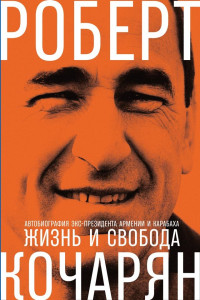 РОБЕРТ

АВТОБИОГРАФИЯ ЭКС-ПРЕЗИДЕНТА АРМЕНИИ И КАРАБАХА
ЖИЗНЬ И СВОБОДА

КОЧАРЯН